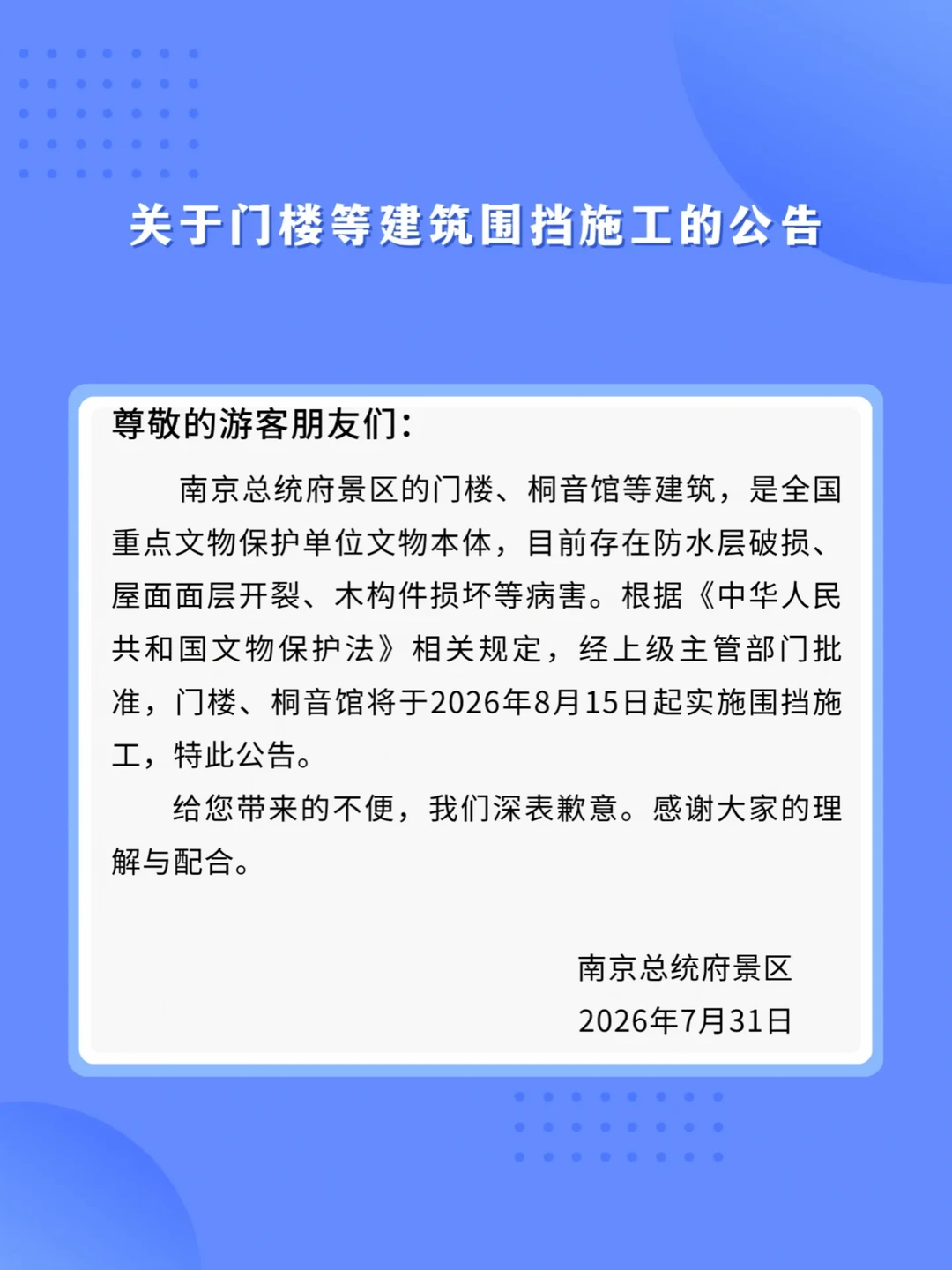 关于门楼等建筑围挡施工的公告

尊敬的游客朋友们：

南京总统府景区的门楼、桐音馆等建筑，是全国重点文物保护单位文物本体，目前存在防水层破损、屋面面层开裂、木构件损坏等病害。根据《中华人民共和国文物保护法》相关规定，经上级主管部门批准，门楼、桐音馆将于2026年8月15日起实施围挡施工，特此公告。

给您带来的不便，我们深表歉意。感谢大家的理解与配合。

南京总统府景区
2026年7月31日